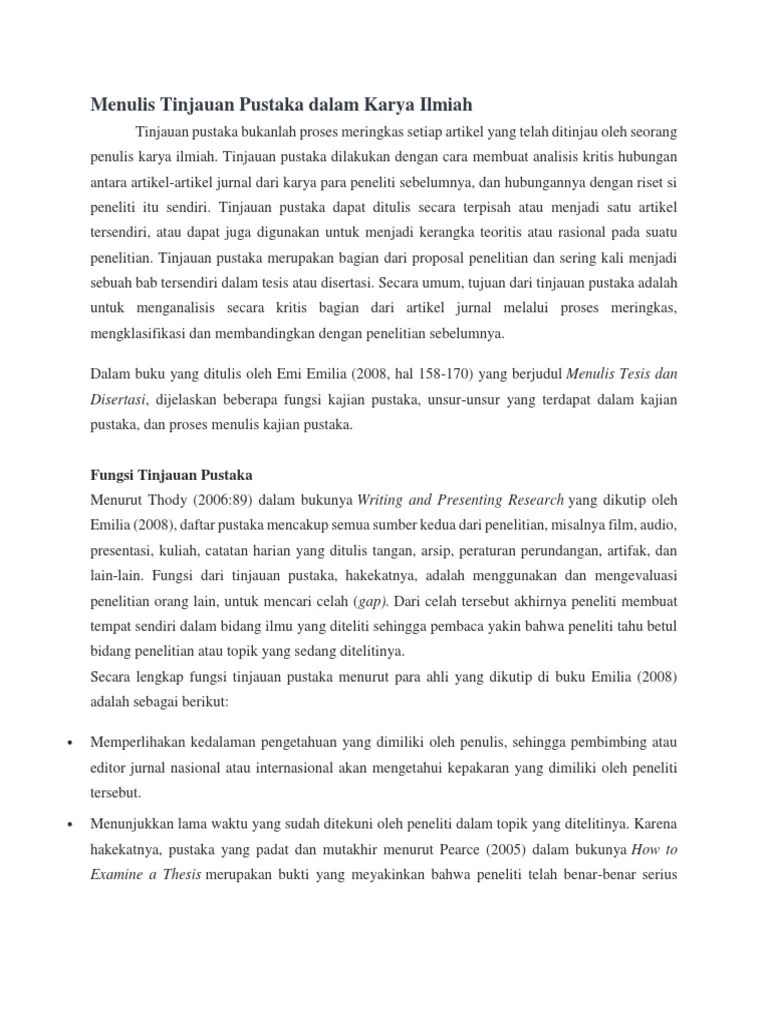 Menulis Tinjauan Pustaka dalam Karya Ilmiah

Tinjauan pustaka bukanlah proses meringkas setiap artikel yang telah ditinjau oleh seorang penulis karya ilmiah. Tinjauan pustaka dilakukan dengan cara membuat analisis kritis hubungan antara artikel-artikel jurnal dari karya para peneliti sebelumnya, dan hubungannya dengan riset si peneliti itu sendiri. Tinjauan pustaka dapat ditulis secara terpisah atau menjadi satu artikel tersendiri, atau dapat juga digunakan untuk menjadi kerangka teoritis atau rasional pada suatu penelitian. Tinjauan pustaka merupakan bagian dari proposal penelitian dan sering kali menjadi sebuah bab tersendiri dalam tesis atau disertasi. Secara umum, tujuan dari tinjauan pustaka adalah untuk menganalisis secara kritis bagian dari artikel jurnal melalui proses meringkas, mengklasifikasi dan membandingkan dengan penelitian sebelumnya.

Dalam buku yang ditulis oleh Emi Emilia (2008, hal 158-170) yang berjudul Menulis Tesis dan Disertasi, dijelaskan beberapa fungsi kajian pustaka, unsur-unsur yang terdapat dalam kajian pustaka, dan proses menulis kajian pustaka.

Fungsi Tinjauan Pustaka
Menurut Thody (2006:89) dalam bukunya Writing and Presenting Research yang dikutip oleh Emilia (2008), daftar pustaka mencakup semua sumber kedua dari penelitian, misalnya film, audio, presentasi, kuliah, catatan harian yang ditulis tangan, arsip, peraturan perundangan, artifak, dan lain-lain. Fungsi dari tinjauan pustaka, hakekatnya, adalah menggunakan dan mengevaluasi penelitian orang lain, untuk mencari celah (gap). Dari celah tersebut akhirnya peneliti membuat tempat sendiri dalam bidang ilmu yang diteliti sehingga pembaca yakin bahwa peneliti tahu betul bidang penelitian atau topik yang sedang ditelitinya.
Secara lengkap fungsi tinjauan pustaka menurut para ahli yang dikutip di buku Emilia (2008) adalah sebagai berikut:

• Memperlihakan kedalaman pengetahuan yang dimiliki oleh penulis, sehingga pembimbing atau editor jurnal nasional atau internasional akan mengetahui kepakaran yang dimiliki oleh peneliti tersebut.
• Menunjukkan lama waktu yang sudah ditekuni oleh peneliti dalam topik yang ditelitinya. Karena hakekatnya, pustaka yang padat dan mutakhir menurut Pearce (2005) dalam bukunya How to Examine a Thesis merupakan bukti yang meyakinkan bahwa peneliti telah benar-benar serius